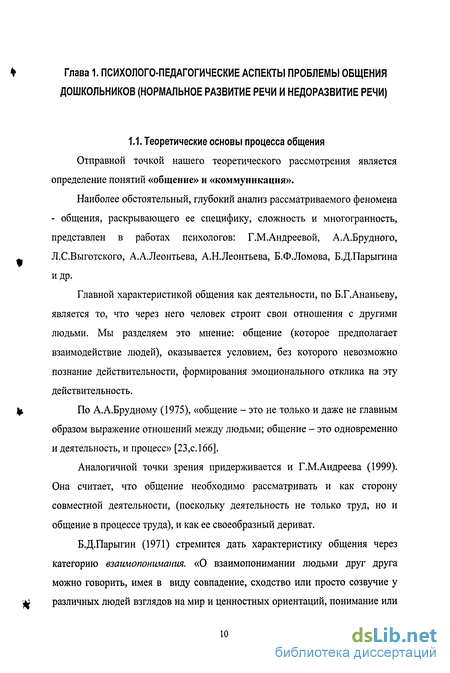 Глава 1. ПСИХОЛОГО-ПЕДАГОГИЧЕСКИЕ АСПЕКТЫ ПРОБЛЕМЫ ОБЩЕНИЯ ДОШКОЛЬНИКОВ (НОРМАЛЬНОЕ РАЗВИТИЕ РЕЧИ И НЕДОРАЗВИТИЕ РЕЧИ)

1.1. Теоретические основы процесса общения

Отправной точкой нашего теоретического рассмотрения является определение понятий «общение» и «коммуникация».

Наиболее обстоятельный, глубокий анализ рассматриваемого феномена - общения, раскрывающего ее специфику, сложность и многогранность, представлен в работах психологов: Г.М.Андреевой, А.А.Брудного, Л.С.Выготского, А.А.Леонтьева, А.Н.Леонтьева, Б.Ф.Ломова, Б.Д.Парыгина и др.

Главной характеристикой общения как деятельности, по Б.Г.Ананьеву, является то, что через него человек строит свои отношения с другими людьми. Мы разделяем это мнение: общение (которое предполагает взаимодействие людей), оказывается условием, без которого невозможно познание действительности, формирования эмоционального отклика на эту действительность.

По А.А.Брудному (1975), «общение – это не только и даже не главным образом выражение отношений между людьми; общение – это одновременно и деятельность, и процесс» [23,с.166].

Аналогичной точки зрения придерживается и Г.М.Андреева (1999). Она считает, что общение необходимо рассматривать и как сторону совместной деятельности, (поскольку деятельность не только труд, но и общение в процессе труда), и как ее своеобразный дериват.

Б.Д.Парыгин (1971) стремится дать характеристику общения через категорию взаимопонимания. «О взаимопонимании людьми друг друга можно говорить, имея в виду совпадение, сходство или просто созвучие у различных людей взглядов на мир и ценностных ориентаций, понимание или

10

dsLib.net
библиотека диссертаций